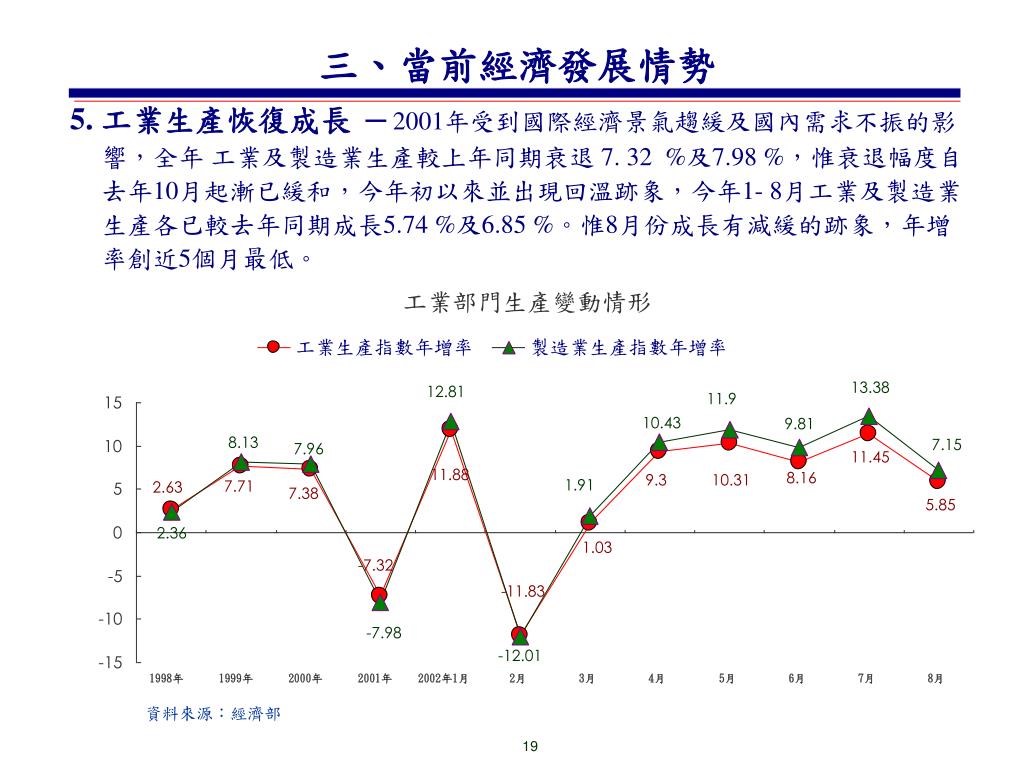 三、當前經濟發展情勢

5. 工業生產恢復成長 －2001年受到國際經濟景氣趨緩及國內需求不振的影響，全年 工業及製造業生產較上年同期衰退 7. 32 %及7.98 %，惟衰退幅度自去年10月起漸已緩和，今年初以來並出現回溫跡象，今年1- 8月工業及製造業生產各已較去年同期成長5.74 %及6.85 %。惟8月份成長有減緩的跡象，年增率創近5個月最低。

工業部門生產變動情形

工業生產指數年增率 製造業生產指數年增率

15
10
5
0
-5
-10
-15

2.63
2.36
8.13
7.71
7.96
7.38
-7.32
-7.98
12.81
11.88
-11.83
-12.01
1.91
1.03
10.43
9.3
11.9
10.31
9.81
8.16
13.38
11.45
7.15
5.85

1998年 1999年 2000年 2001年 2002年1月 2月 3月 4月 5月 6月 7月 8月

資料來源：經濟部

19